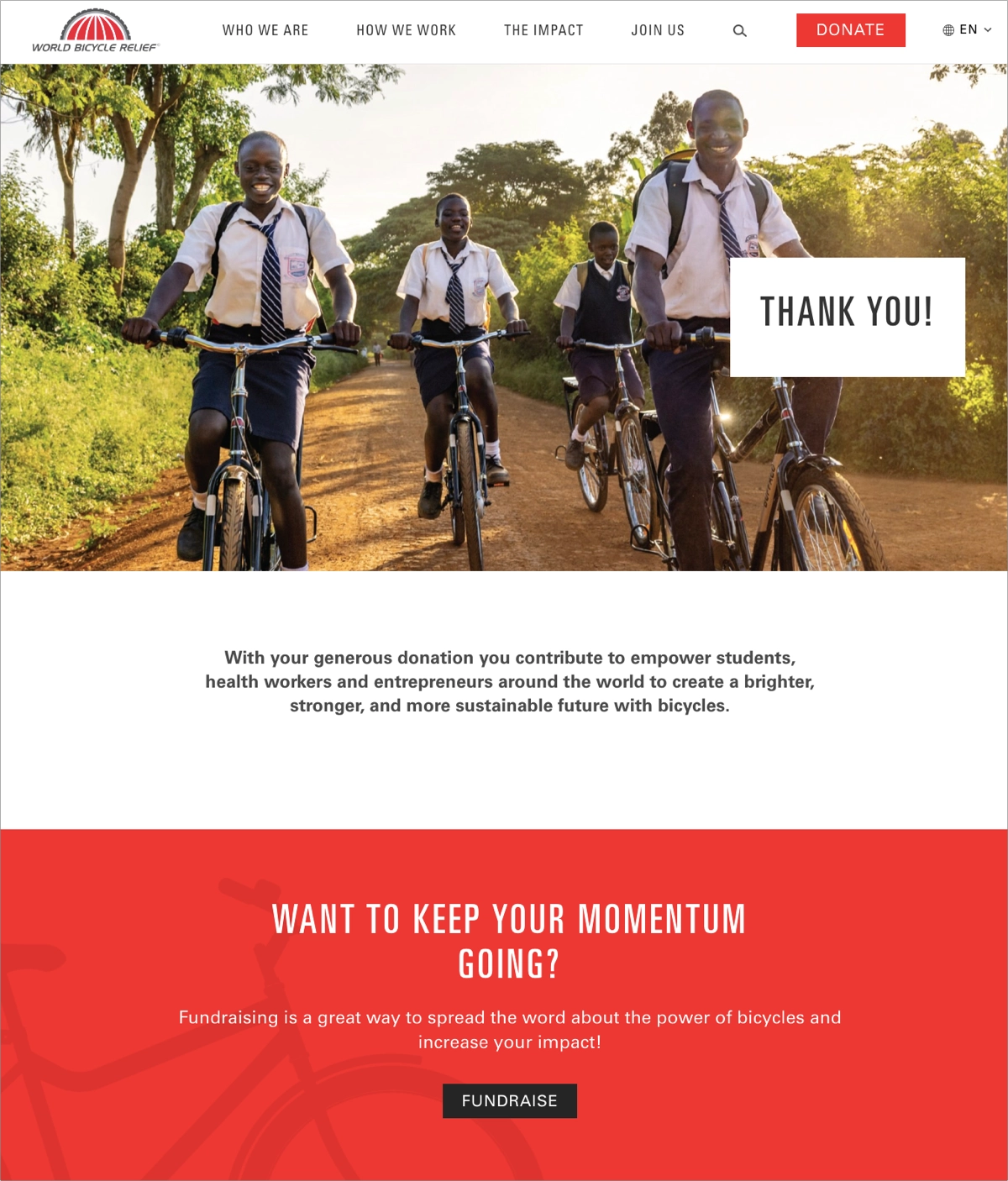 WORLD BICYCLE RELIEF

WHO WE ARE HOW WE WORK THE IMPACT JOIN US DONATE EN

THANK YOU!

With your generous donation you contribute to empower students, health workers and entrepreneurs around the world to create a brighter, stronger, and more sustainable future with bicycles.

WANT TO KEEP YOUR MOMENTUM GOING?

Fundraising is a great way to spread the word about the power of bicycles and increase your impact!

FUNDRAISE